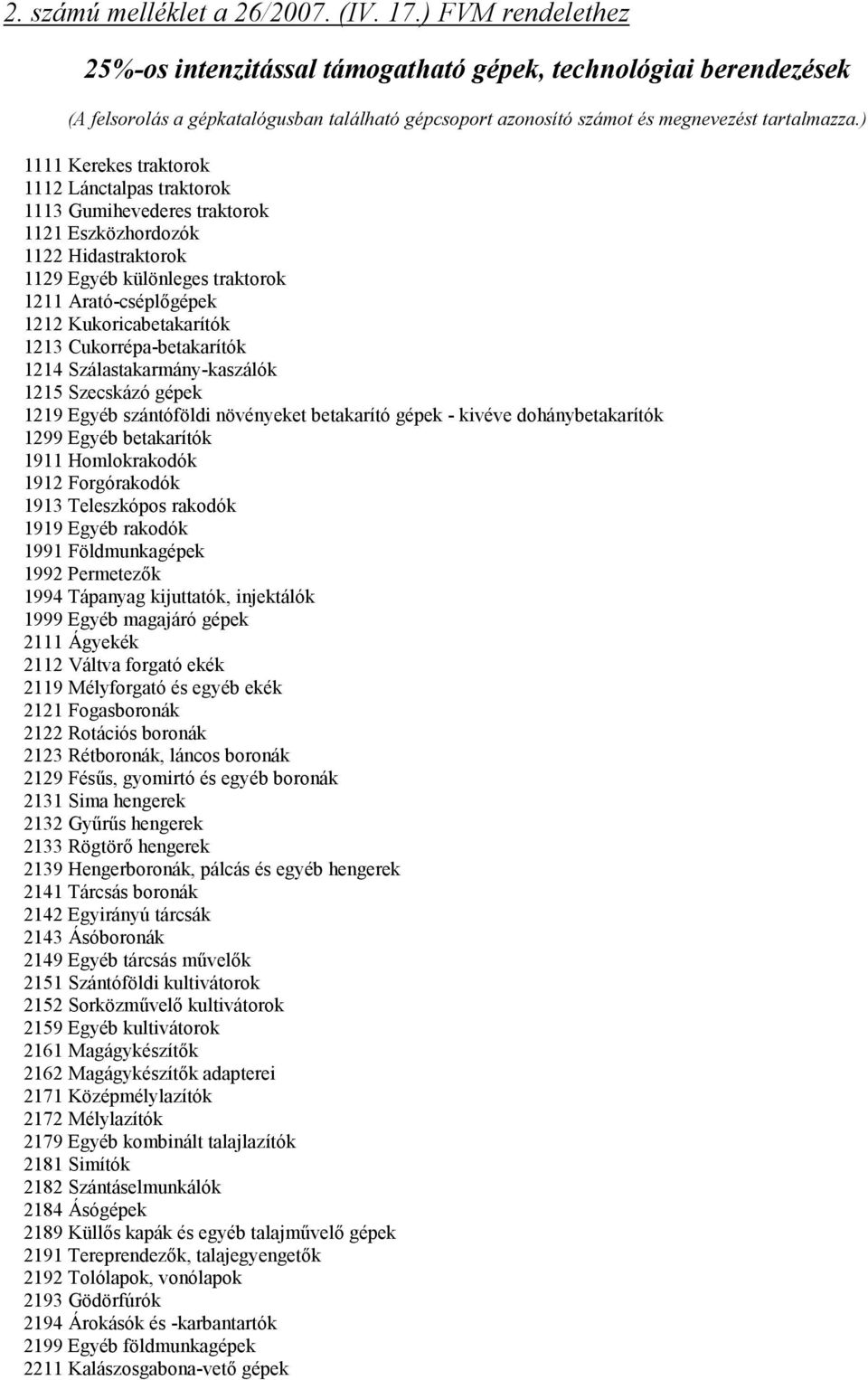 2. számú melléklet a 26/2007. (IV. 17.) FVM rendelethez

25%-os intenzitással támogatható gépek, technológiai berendezések

(A felsorolás a gépkatalógusban található gépcsoport azonosító számot és megnevezést tartalmazza.)

1111 Kerekes traktorok
1112 Lánctalpas traktorok
1113 Gumihevederes traktorok
1121 Eszközhordozók
1122 Hidastraktorok
1129 Egyéb különleges traktorok
1211 Arató-cséplőgépek
1212 Kukoricabetakarítók
1213 Cukorrépa-betakarítók
1214 Szálastakarmány-kaszálók
1215 Szecskázó gépek
1219 Egyéb szántóföldi növényeket betakarító gépek - kivéve dohánybetakarítók
1299 Egyéb betakarítók
1911 Homlokrakodók
1912 Forgórakodók
1913 Teleszkópos rakodók
1919 Egyéb rakodók
1991 Földmunkagépek
1992 Permetezők
1994 Tápanyag kijuttatók, injektálók
1999 Egyéb magajáró gépek
2111 Ágyekék
2112 Váltva forgató ekék
2119 Mélyforgató és egyéb ekék
2121 Fogasboronák
2122 Rotációs boronák
2123 Rétboronák, láncos boronák
2129 Fésűs, gyomirtó és egyéb boronák
2131 Sima hengerek
2132 Gyűrűs hengerek
2133 Rögtörő hengerek
2139 Hengerboronák, pálcás és egyéb hengerek
2141 Tárcsás boronák
2142 Egyirányú tárcsák
2143 Ásóboronák
2149 Egyéb tárcsás művelők
2151 Szántóföldi kultivátorok
2152 Sorközművelő kultivátorok
2159 Egyéb kultivátorok
2161 Magágykészítők
2162 Magágykészítők adapterei
2171 Középmélylazítók
2172 Mélylazítók
2179 Egyéb kombinált talajlazítók
2181 Simítók
2182 Szántáselmunkálók
2184 Ásógépek
2189 Küllős kapák és egyéb talajművelő gépek
2191 Tereprendezők, talajegyengetők
2192 Tolólapok, vonólapok
2193 Gödörfúrók
2194 Árokásók és -karbantartók
2199 Egyéb földmunkagépek
2211 Kalászosgabona-vető gépek